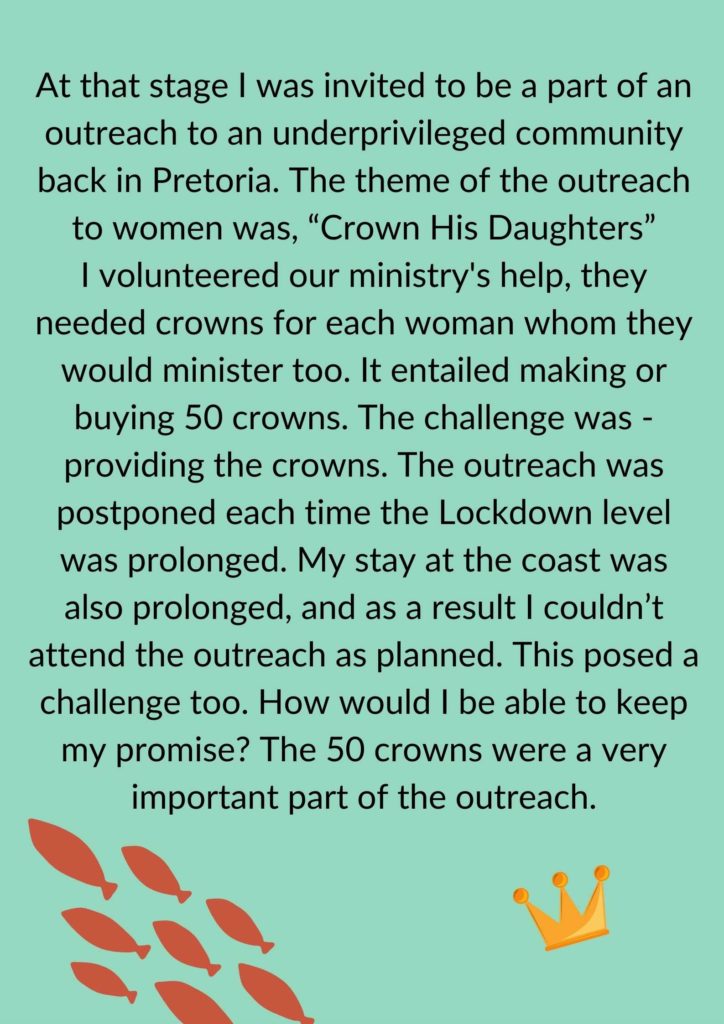 At that stage I was invited to be a part of an outreach to an underprivileged community back in Pretoria. The theme of the outreach to women was, "Crown His Daughters"
I volunteered our ministry's help, they needed crowns for each woman whom they would minister too. It entailed making or buying 50 crowns. The challenge was - providing the crowns. The outreach was postponed each time the Lockdown level was prolonged. My stay at the coast was also prolonged, and as a result I couldn't attend the outreach as planned. This posed a challenge too. How would I be able to keep my promise? The 50 crowns were a very important part of the outreach.